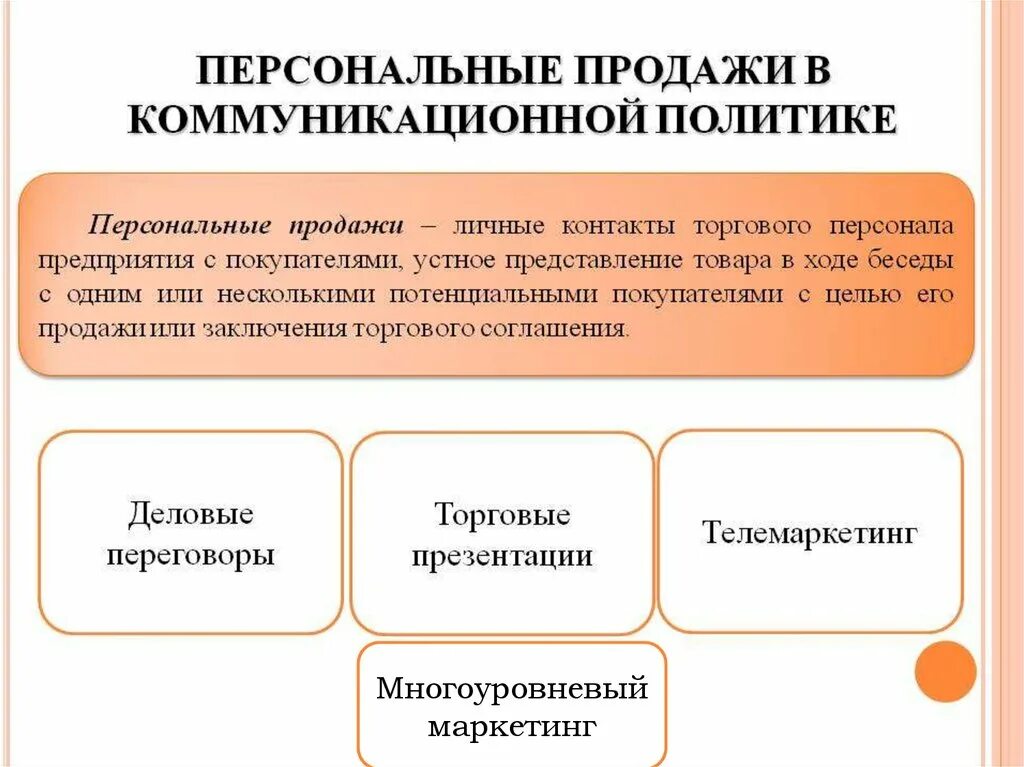 ПЕРСОНАЛЬНЫЕ ПРОДАЖИ В КОММУНИКАЦИОННОЙ ПОЛИТИКЕ

Персональные продажи – личные контакты торгового персонала предприятия с покупателями, устное представление товара в ходе беседы с одним или несколькими потенциальными покупателями с целью его продажи или заключения торгового соглашения.

Деловые переговоры

Торговые презентации

Телемаркетинг

Многоуровневый маркетинг